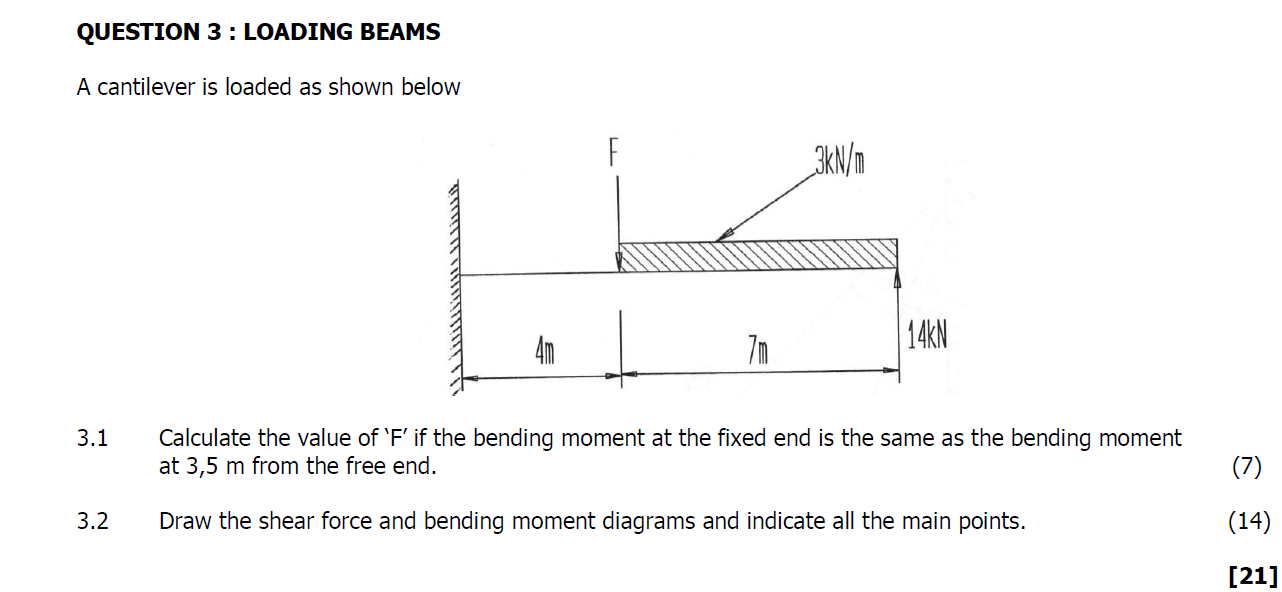 QUESTION 3 : LOADING BEAMS

A cantilever is loaded as shown below

F

3kN/m

4m

7m

14kN

3.1 Calculate the value of 'F' if the bending moment at the fixed end is the same as the bending moment at 3,5 m from the free end. (7)

3.2 Draw the shear force and bending moment diagrams and indicate all the main points. (14)

[21]